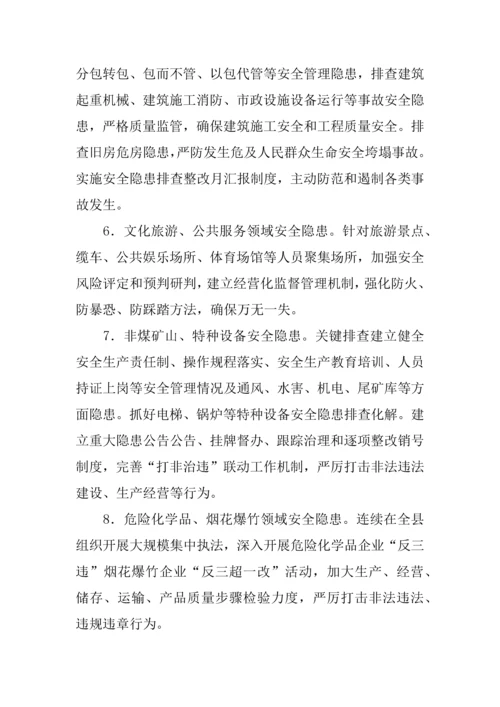 分包转包、包而不管、以包代管等安全管理隐患，排查建筑起重机械、建筑施工消防、市政设施设备运行等事故安全隐患，严格质量监管，确保建筑施工安全和工程质量安全。排查旧房危房隐患，严防发生危及人民群众生命安全垮塌事故。实施安全隐患排查整改月汇报制度，主动防范和遏制各类事故发生。

6．文化旅游、公共服务领域安全隐患。针对旅游景点、缆车、公共娱乐场所、体育场馆等人员聚集场所，加强安全风险评定和预判研判，建立经营化监督管理机制，强化防火、防暴恐、防踩踏方法，确保万无一失。

7．非煤矿山、特种设备安全隐患。关键排查建立健全安全生产责任制、操作规程落实、安全生产教育培训、人员持证上岗等安全管理情况及通风、水害、机电、尾矿库等方面隐患。抓好电梯、锅炉等特种设备安全隐患排查化解。建立重大隐患公告公告、挂牌督办、跟踪治理和逐项整改销号制度，完善“打非治违”联动工作机制，严厉打击非法违法建设、生产经营等行为。

8．危险化学品、烟花爆竹领域安全隐患。连续在全县组织开展大规模集中执法，深入开展危险化学品企业“反三违”烟花爆竹企业“反三超一改”活动，加大生产、经营、储存、运输、产品质量步骤检验力度，严厉打击非法违法、违规违章行为。